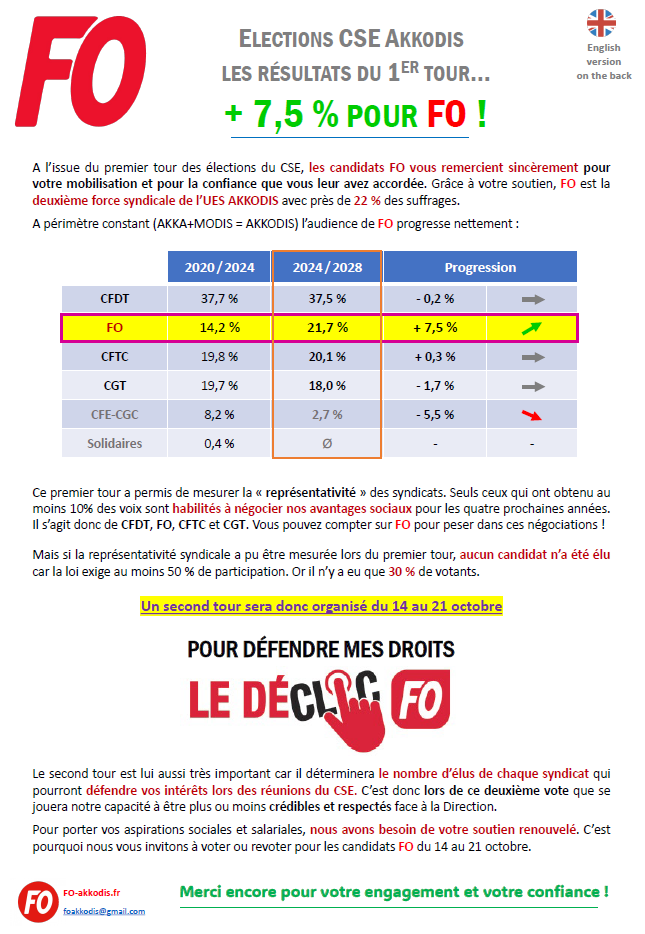 FO

ELECTIONS CSE AKKODIS
LES RÉSULTATS DU 1ER TOUR…
+ 7,5 % POUR FO !

English version on the back

A l'issue du premier tour des élections du CSE, les candidats FO vous remercient sincèrement pour votre mobilisation et pour la confiance que vous leur avez accordée. Grâce à votre soutien, FO est la deuxième force syndicale de l'UES AKKODIS avec près de 22 % des suffrages.

A périmètre constant (AKKA+MODIS = AKKODIS) l'audience de FO progresse nettement :

| | 2020 / 2024 | 2024 / 2028 | Progression | |
|---|---|---|---|---|
| CFDT | 37,7 % | 37,5 % | - 0,2 % | |
| FO | 14,2 % | 21,7 % | + 7,5 % | |
| CFTC | 19,8 % | 20,1 % | + 0,3 % | |
| CGT | 19,7 % | 18,0 % | - 1,7 % | |
| CFE-CGC | 8,2 % | 2,7 % | - 5,5 % | |
| Solidaires | 0,4 % | Ø | - | - |

Ce premier tour a permis de mesurer la « représentativité » des syndicats. Seuls ceux qui ont obtenu au moins 10% des voix sont habilités à négocier nos avantages sociaux pour les quatre prochaines années. Il s'agit donc de CFDT, FO, CFTC et CGT. Vous pouvez compter sur FO pour peser dans ces négociations !

Mais si la représentativité syndicale a pu être mesurée lors du premier tour, aucun candidat n'a été élu car la loi exige au moins 50 % de participation. Or il n'y a eu que 30 % de votants.

Un second tour sera donc organisé du 14 au 21 octobre

POUR DÉFENDRE MES DROITS
LE DÉCLIC FO

Le second tour est lui aussi très important car il déterminera le nombre d'élus de chaque syndicat qui pourront défendre vos intérêts lors des réunions du CSE. C'est donc lors de ce deuxième vote que se jouera notre capacité à être plus ou moins crédibles et respectés face à la Direction.

Pour porter vos aspirations sociales et salariales, nous avons besoin de votre soutien renouvelé. C'est pourquoi nous vous invitons à voter ou revoter pour les candidats FO du 14 au 21 octobre.

FO
FO-akkodis.fr
foakkodis@gmail.com

Merci encore pour votre engagement et votre confiance !